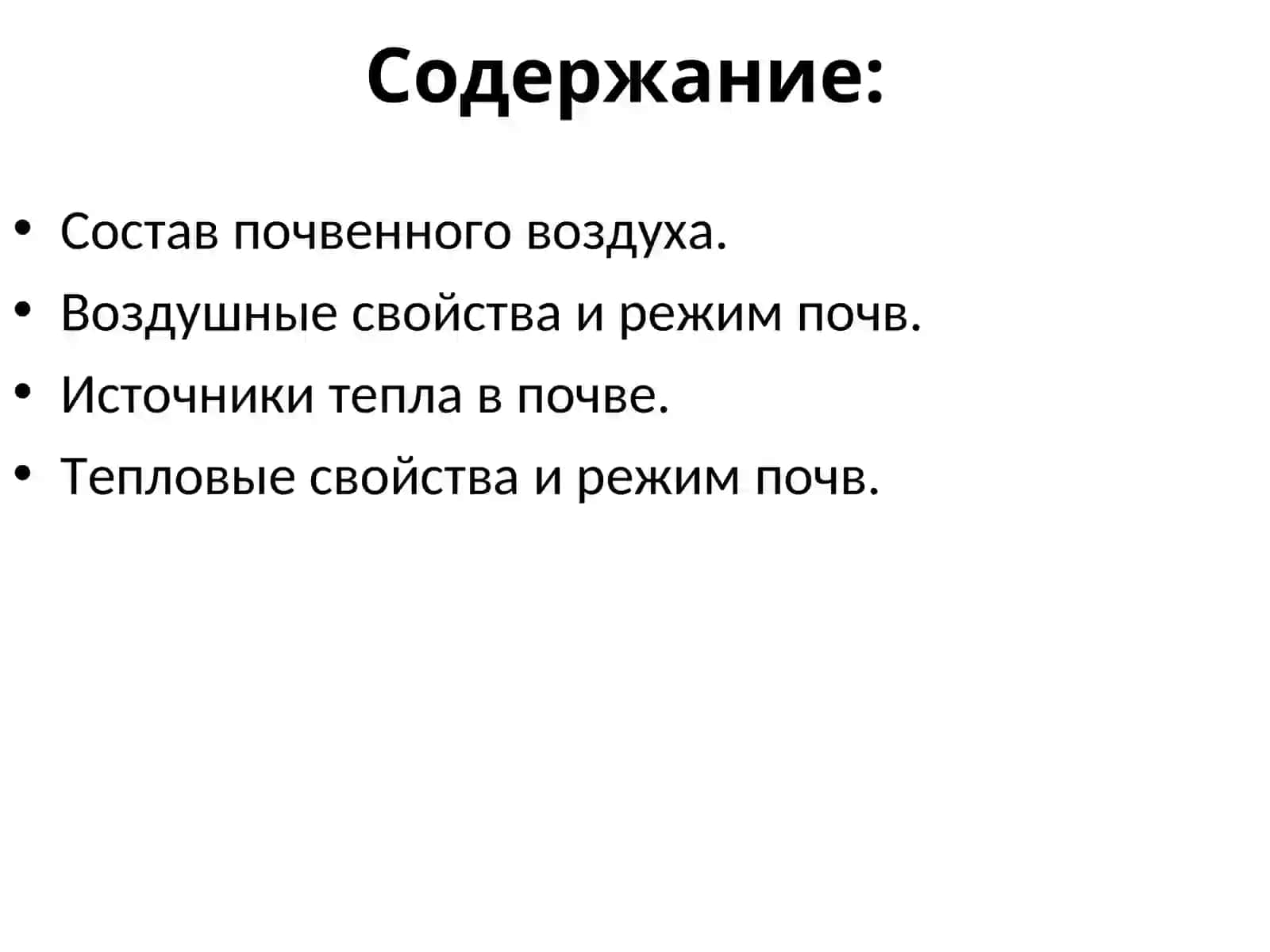 Содержание:

• Состав почвенного воздуха.
• Воздушные свойства и режим почв.
• Источники тепла в почве.
• Тепловые свойства и режим почв.